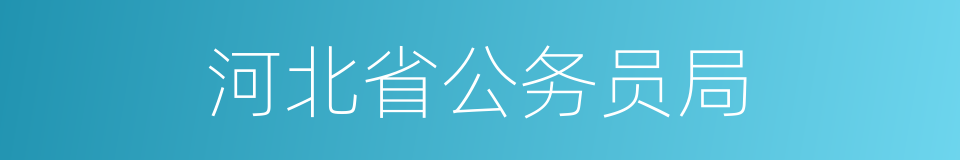 河北省公务员局